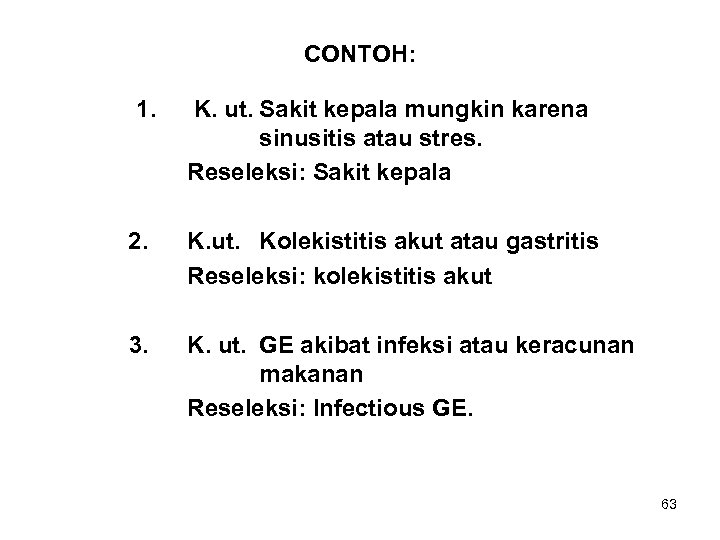 CONTOH:

1. K. ut. Sakit kepala mungkin karena sinusitis atau stres.
Reseleksi: Sakit kepala

2. K.ut. Kolekistitis akut atau gastritis
Reseleksi: kolekistitis akut

3. K. ut. GE akibat infeksi atau keracunan makanan
Reseleksi: Infectious GE.

63